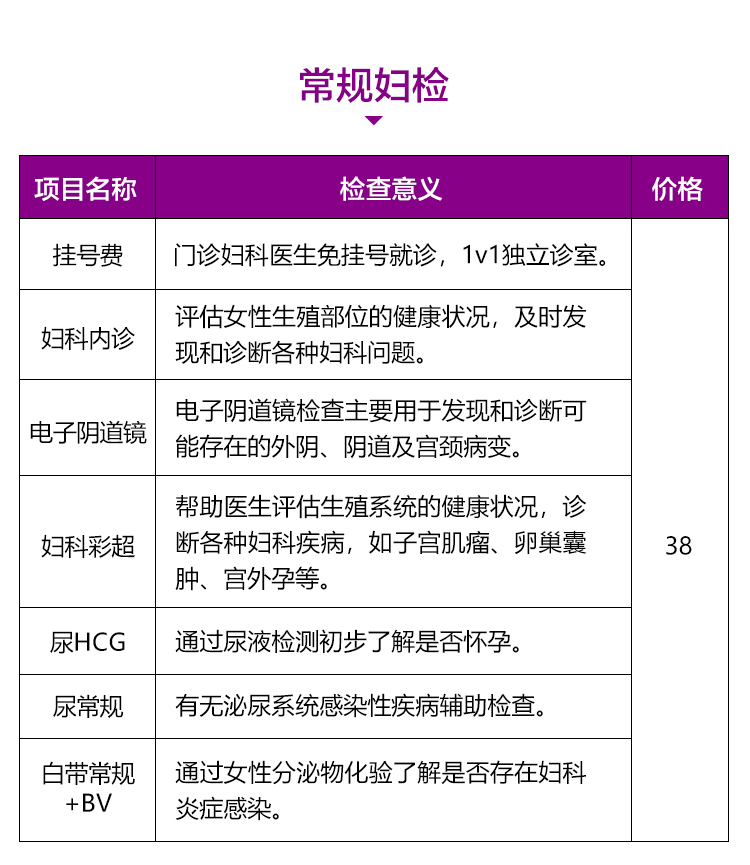 常规妇检

| 项目名称 | 检查意义 | 价格 |
|---|---|---|
| 挂号费 | 门诊妇科医生免挂号就诊，1v1独立诊室。 | 38 |
| 妇科内诊 | 评估女性生殖部位的健康状况，及时发现和诊断各种妇科问题。 | |
| 电子阴道镜 | 电子阴道镜检查主要用于发现和诊断可能存在的外阴、阴道及宫颈病变。 | |
| 妇科彩超 | 帮助医生评估生殖系统的健康状况，诊断各种妇科疾病，如子宫肌瘤、卵巢囊肿、宫外孕等。 | |
| 尿HCG | 通过尿液检测初步了解是否怀孕。 | |
| 尿常规 | 有无泌尿系统感染性疾病辅助检查。 | |
| 白带常规+BV | 通过女性分泌物化验了解是否存在妇科炎症感染。 | |